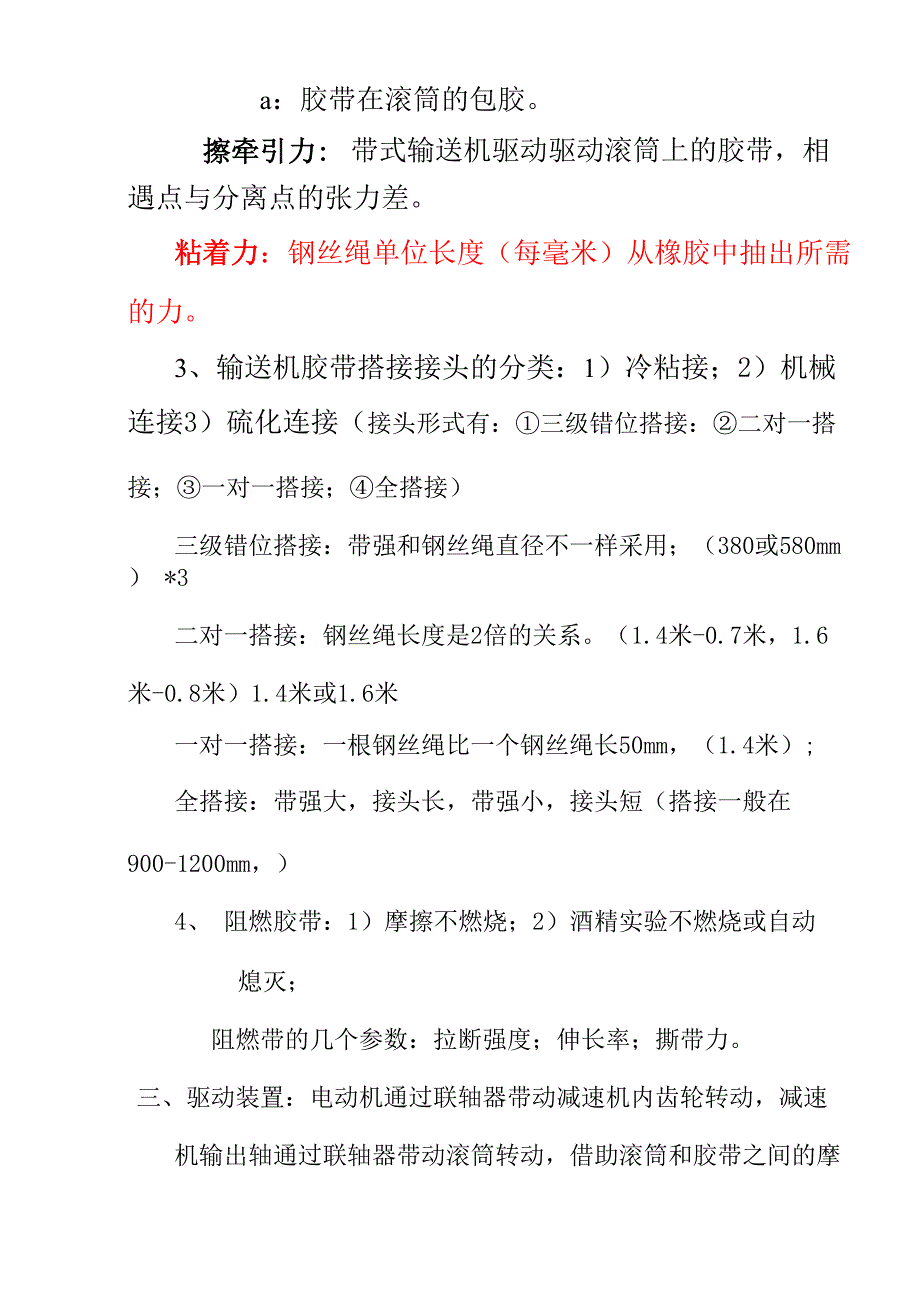 a：胶带在滚筒的包胶。

擦牵引力：带式输送机驱动驱动滚筒上的胶带，相遇点与分离点的张力差。

粘着力：钢丝绳单位长度（每毫米）从橡胶中抽出所需的力。

3、输送机胶带搭接接头的分类：1）冷粘接；2）机械连接3）硫化连接（接头形式有：①三级错位搭接：②二对一搭接；③一对一搭接；④全搭接）

三级错位搭接：带强和钢丝绳直径不一样采用；（380或580mm）*3

二对一搭接：钢丝绳长度是2倍的关系。（1.4米-0.7米，1.6米-0.8米）1.4米或1.6米

一对一搭接：一根钢丝绳比一个钢丝绳长50mm，（1.4米）；

全搭接：带强大，接头长，带强小，接头短（搭接一般在900-1200mm，）

4、 阻燃胶带：1）摩擦不燃烧；2）酒精实验不燃烧或自动熄灭；

阻燃带的几个参数：拉断强度；伸长率；撕带力。

三、驱动装置：电动机通过联轴器带动减速机内齿轮转动，减速机输出轴通过联轴器带动滚筒转动，借助滚筒和胶带之间的摩